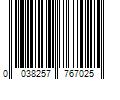 0 038257 767025